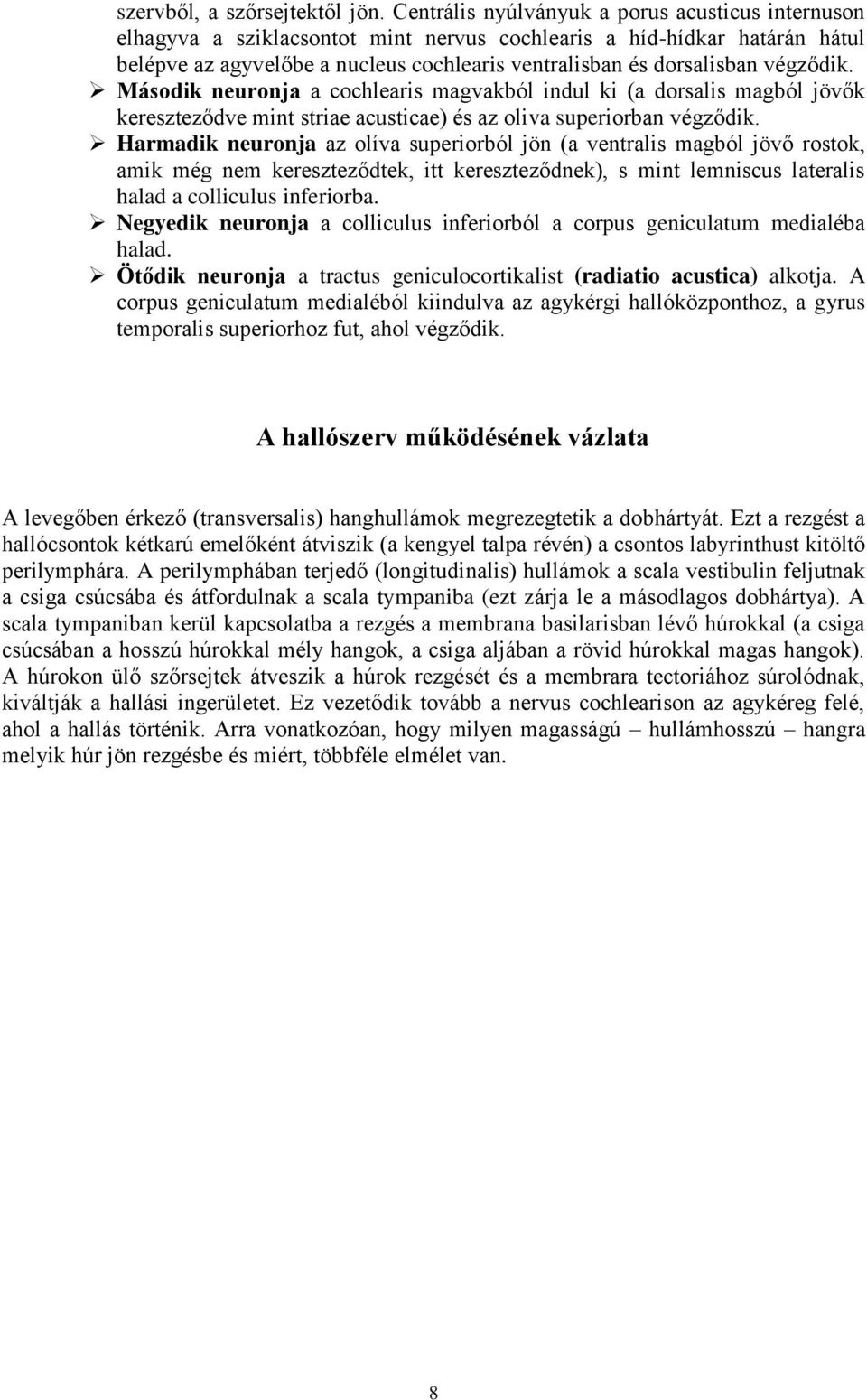 szervből, a szőrsejtektől jön. Centrális nyúlványuk a porus acusticus internuson elhagyva a sziklacsontot mint nervus cochlearis a híd-hídkar határán hátul belépve az agyvelőbe a nucleus cochlearis ventralisban és dorsalisban végződik.

➢ Második neuronja a cochlearis magvakból indul ki (a dorsalis magból jövők kereszteződve mint striae acusticae) és az oliva superiorban végződik.

➢ Harmadik neuronja az olíva superiorból jön (a ventralis magból jövő rostok, amik még nem kereszteződtek, itt kereszteződnek), s mint lemniscus lateralis halad a colliculus inferiorba.

➢ Negyedik neuronja a colliculus inferiorból a corpus geniculatum medialéba halad.

➢ Ötődik neuronja a tractus geniculocortikalist (radiatio acustica) alkotja. A corpus geniculatum medialéból kiindulva az agykérgi hallóközponthoz, a gyrus temporalis superiorhoz fut, ahol végződik.

A hallószerv működésének vázlata

A levegőben érkező (transversalis) hanghullámok megrezegtetik a dobhártyát. Ezt a rezgést a hallócsontok kétkarú emelőként átviszik (a kengyel talpa révén) a csontos labyrinthust kitöltő perilymphára. A perilymphában terjedő (longitudinalis) hullámok a scala vestibulin feljutnak a csiga csúcsába és átfordulnak a scala tympaniba (ezt zárja le a másodlagos dobhártya). A scala tympaniban kerül kapcsolatba a rezgés a membrana basilarisban lévő húrokkal (a csiga csúcsában a hosszú húrokkal mély hangok, a csiga aljában a rövid húrokkal magas hangok). A húrokon ülő szőrsejtek átveszik a húrok rezgését és a membrara tectoriához súrolódnak, kiváltják a hallási ingerületet. Ez vezetődik tovább a nervus cochlearison az agykéreg felé, ahol a hallás történik. Arra vonatkozóan, hogy milyen magasságú – hullámhosszú – hangra melyik húr jön rezgésbe és miért, többféle elmélet van.

8